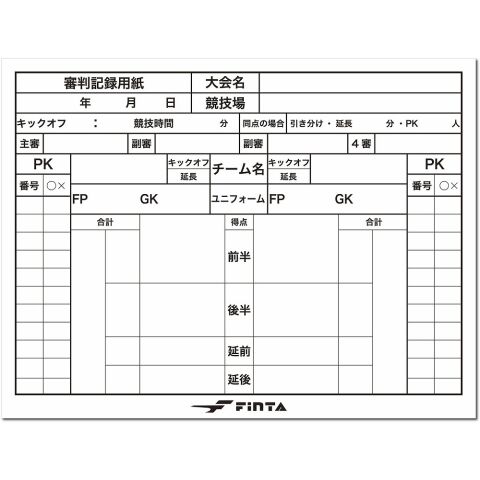 審判記録用紙 大会名
年 月 日 競技場

キックオフ : 競技時間 分 同点の場合 引き分け・延長 分・PK 人

主審 副審 副審 4審

PK
番号 ○×

キックオフ
延長

チーム名

キックオフ
延長

PK
番号 ○×

FP GK

ユニフォーム

FP GK

合計

得点

合計

前半

後半

延前

延後

FINTA